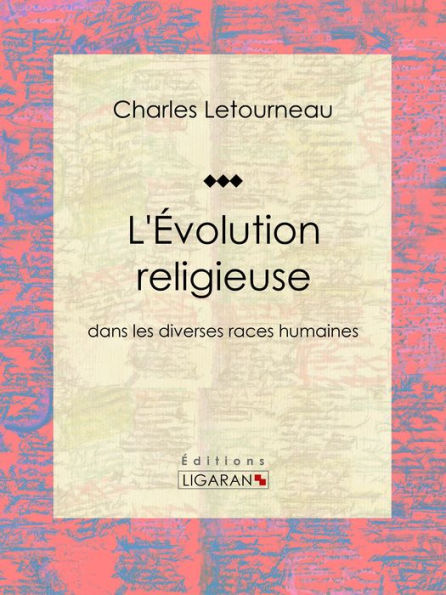 Charles Letourneau

L'Évolution religieuse

dans les diverses races humaines

Éditions
LIGARAN